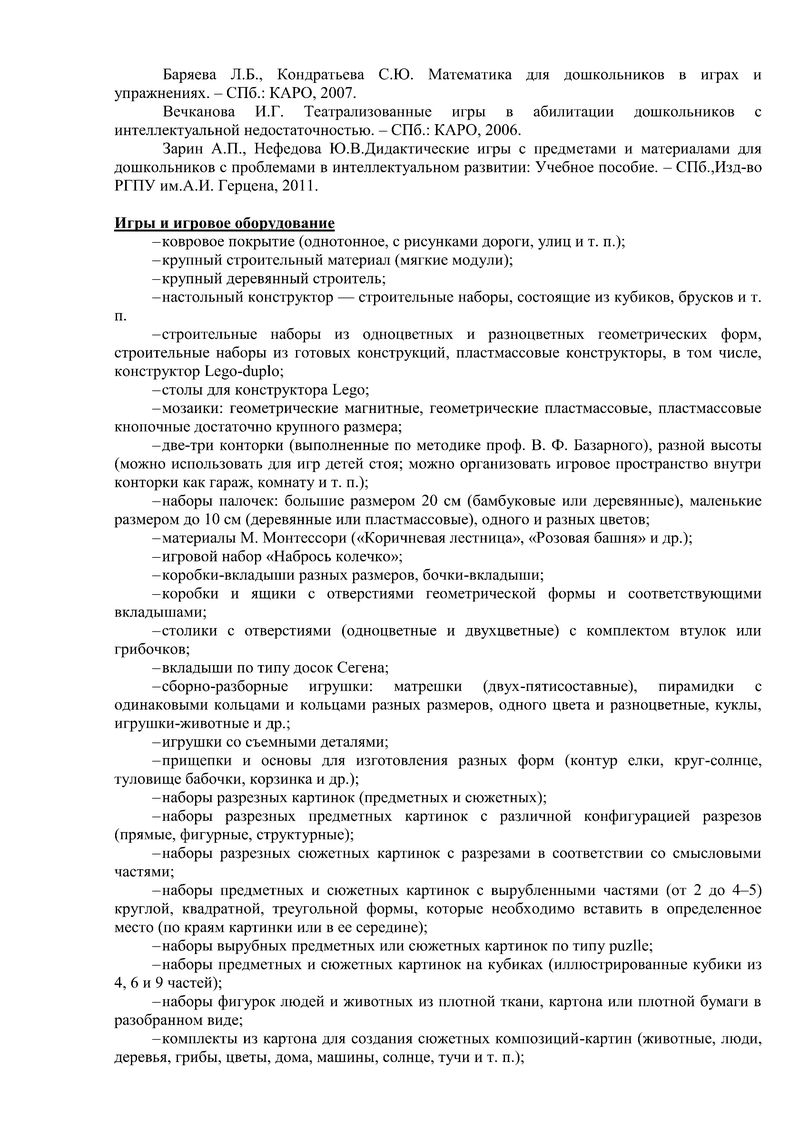 Баряева Л.Б., Кондратьева С.Ю. Математика для дошкольников в играх и упражнениях. – СПб.: КАРО, 2007.

Вечканова И.Г. Театрализованные игры в абилитации дошкольников с интеллектуальной недостаточностью. – СПб.: КАРО, 2006.

Зарин А.П., Нефедова Ю.В.Дидактические игры с предметами и материалами для дошкольников с проблемами в интеллектуальном развитии: Учебное пособие. – СПб.,Изд-во РГПУ им.А.И. Герцена, 2011.

Игры и игровое оборудование

–ковровое покрытие (однотонное, с рисунками дороги, улиц и т. п.);

–крупный строительный материал (мягкие модули);

–крупный деревянный строитель;

–настольный конструктор — строительные наборы, состоящие из кубиков, брусков и т. п.

–строительные наборы из одноцветных и разноцветных геометрических форм, строительные наборы из готовых конструкций, пластмассовые конструкторы, в том числе, конструктор Lego-duplo;

–столы для конструктора Lego;

–мозаики: геометрические магнитные, геометрические пластмассовые, пластмассовые кнопочные достаточно крупного размера;

–две-три конторки (выполненные по методике проф. В. Ф. Базарного), разной высоты (можно использовать для игр детей стоя; можно организовать игровое пространство внутри конторки как гараж, комнату и т. п.);

–наборы палочек: большие размером 20 см (бамбуковые или деревянные), маленькие размером до 10 см (деревянные или пластмассовые), одного и разных цветов;

–материалы М. Монтессори («Коричневая лестница», «Розовая башня» и др.);

–игровой набор «Набрось колечко»;

–коробки-вкладыши разных размеров, бочки-вкладыши;

–коробки и ящики с отверстиями геометрической формы и соответствующими вкладышами;

–столики с отверстиями (одноцветные и двухцветные) с комплектом втулок или грибочков;

–вкладыши по типу досок Сегена;

–сборно-разборные игрушки: матрешки (двух-пятисоставные), пирамидки с одинаковыми кольцами и кольцами разных размеров, одного цвета и разноцветные, куклы, игрушки-животные и др.;

–игрушки со съемными деталями;

–прищепки и основы для изготовления разных форм (контур елки, круг-солнце, туловище бабочки, корзинка и др.);

–наборы разрезных картинок (предметных и сюжетных);

–наборы разрезных предметных картинок с различной конфигурацией разрезов (прямые, фигурные, структурные);

–наборы разрезных сюжетных картинок с разрезами в соответствии со смысловыми частями;

–наборы предметных и сюжетных картинок с вырубленными частями (от 2 до 4–5) круглой, квадратной, треугольной формы, которые необходимо вставить в определенное место (по краям картинки или в ее середине);

–наборы вырубных предметных или сюжетных картинок по типу puzlle;

–наборы предметных и сюжетных картинок на кубиках (иллюстрированные кубики из 4, 6 и 9 частей);

–наборы фигурок людей и животных из плотной ткани, картона или плотной бумаги в разобранном виде;

–комплекты из картона для создания сюжетных композиций-картин (животные, люди, деревья, грибы, цветы, дома, машины, солнце, тучи и т. п.);